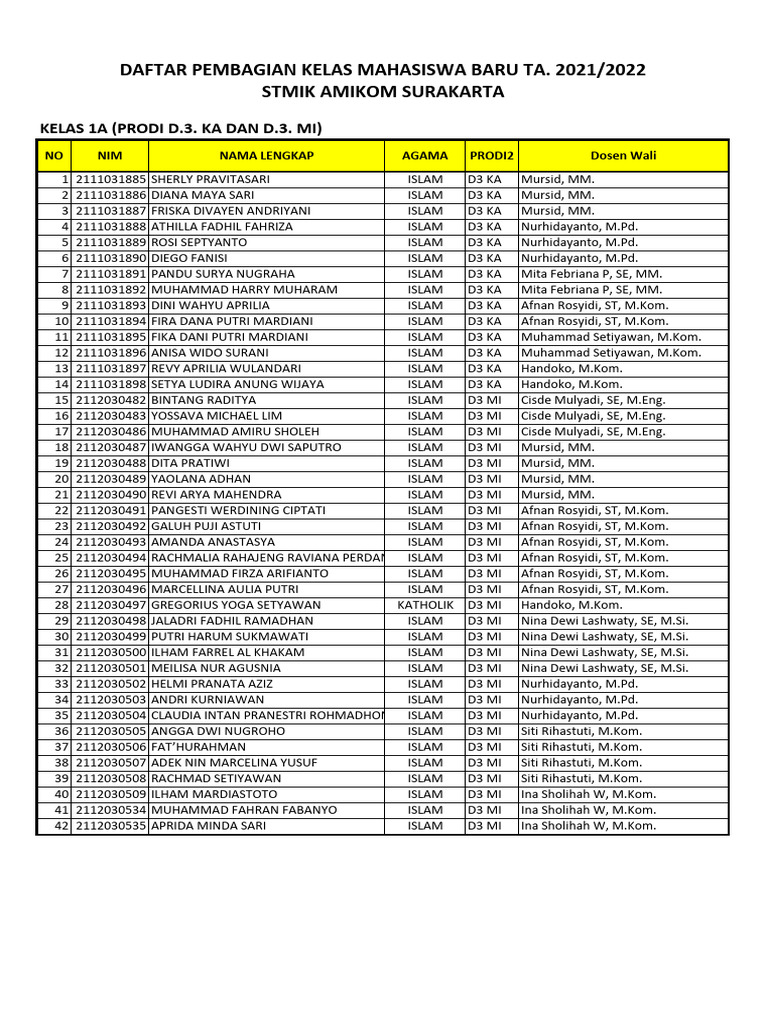 DAFTAR PEMBAGIAN KELAS MAHASISWA BARU TA. 2021/2022
STMIK AMIKOM SURAKARTA

KELAS 1A (PRODI D.3. KA DAN D.3. MI)

| NO | NIM | NAMA LENGKAP | AGAMA | PRODI2 | Dosen Wali |
|---|---|---|---|---|---|
| 1 | 2111031885 | SHERLY PRAVITASARI | ISLAM | D3 KA | Mursid, MM. |
| 2 | 2111031886 | DIANA MAYA SARI | ISLAM | D3 KA | Mursid, MM. |
| 3 | 2111031887 | FRISKA DIVAYEN ANDRIYANI | ISLAM | D3 KA | Mursid, MM. |
| 4 | 2111031888 | ATHILLA FADHIL FAHRIZA | ISLAM | D3 KA | Nurhidayanto, M.Pd. |
| 5 | 2111031889 | ROSI SEPTYANTO | ISLAM | D3 KA | Nurhidayanto, M.Pd. |
| 6 | 2111031890 | DIEGO FANISI | ISLAM | D3 KA | Nurhidayanto, M.Pd. |
| 7 | 2111031891 | PANDU SURYA NUGRAHA | ISLAM | D3 KA | Mita Febriana P, SE, MM. |
| 8 | 2111031892 | MUHAMMAD HARRY MUHARAM | ISLAM | D3 KA | Mita Febriana P, SE, MM. |
| 9 | 2111031893 | DINI WAHYU APRILIA | ISLAM | D3 KA | Afnan Rosyidi, ST, M.Kom. |
| 10 | 2111031894 | FIRA DANA PUTRI MARDIANI | ISLAM | D3 KA | Afnan Rosyidi, ST, M.Kom. |
| 11 | 2111031895 | FIKA DANI PUTRI MARDIANI | ISLAM | D3 KA | Muhammad Setiyawan, M.Kom. |
| 12 | 2111031896 | ANISA WIDO SURANI | ISLAM | D3 KA | Muhammad Setiyawan, M.Kom. |
| 13 | 2111031897 | REVY APRILIA WULANDARI | ISLAM | D3 KA | Handoko, M.Kom. |
| 14 | 2111031898 | SETYA LUDIRA ANUNG WIJAYA | ISLAM | D3 KA | Handoko, M.Kom. |
| 15 | 2112030482 | BINTANG RADITYA | ISLAM | D3 MI | Cisde Mulyadi, SE, M.Eng. |
| 16 | 2112030483 | YOSSAVA MICHAEL LIM | ISLAM | D3 MI | Cisde Mulyadi, SE, M.Eng. |
| 17 | 2112030486 | MUHAMMAD AMIRU SHOLEH | ISLAM | D3 MI | Cisde Mulyadi, SE, M.Eng. |
| 18 | 2112030487 | IWANGGA WAHYU DWI SAPUTRO | ISLAM | D3 MI | Mursid, MM. |
| 19 | 2112030488 | DITA PRATIWI | ISLAM | D3 MI | Mursid, MM. |
| 20 | 2112030489 | YAOLANA ADHAN | ISLAM | D3 MI | Mursid, MM. |
| 21 | 2112030490 | REVI ARYA MAHENDRA | ISLAM | D3 MI | Mursid, MM. |
| 22 | 2112030491 | PANGESTI WERDINING CIPTATI | ISLAM | D3 MI | Afnan Rosyidi, ST, M.Kom. |
| 23 | 2112030492 | GALUH PUJI ASTUTI | ISLAM | D3 MI | Afnan Rosyidi, ST, M.Kom. |
| 24 | 2112030493 | AMANDA ANASTASYA | ISLAM | D3 MI | Afnan Rosyidi, ST, M.Kom. |
| 25 | 2112030494 | RACHMALIA RAHAJENG RAVIANA PERDAN | ISLAM | D3 MI | Afnan Rosyidi, ST, M.Kom. |
| 26 | 2112030495 | MUHAMMAD FIRZA ARIFIANTO | ISLAM | D3 MI | Afnan Rosyidi, ST, M.Kom. |
| 27 | 2112030496 | MARCELLINA AULIA PUTRI | ISLAM | D3 MI | Afnan Rosyidi, ST, M.Kom. |
| 28 | 2112030497 | GREGORIUS YOGA SETYAWAN | KATHOLIK | D3 MI | Handoko, M.Kom. |
| 29 | 2112030498 | JALADRI FADHIL RAMADHAN | ISLAM | D3 MI | Nina Dewi Lashwaty, SE, M.Si. |
| 30 | 2112030499 | PUTRI HARUM SUKMAWATI | ISLAM | D3 MI | Nina Dewi Lashwaty, SE, M.Si. |
| 31 | 2112030500 | ILHAM FARREL AL KHAKAM | ISLAM | D3 MI | Nina Dewi Lashwaty, SE, M.Si. |
| 32 | 2112030501 | MEILISA NUR AGUSNIA | ISLAM | D3 MI | Nina Dewi Lashwaty, SE, M.Si. |
| 33 | 2112030502 | HELMI PRANATA AZIZ | ISLAM | D3 MI | Nurhidayanto, M.Pd. |
| 34 | 2112030503 | ANDRI KURNIAWAN | ISLAM | D3 MI | Nurhidayanto, M.Pd. |
| 35 | 2112030504 | CLAUDIA INTAN PRANESTRI ROHMADHON | ISLAM | D3 MI | Nurhidayanto, M.Pd. |
| 36 | 2112030505 | ANGGA DWI NUGROHO | ISLAM | D3 MI | Siti Rihastuti, M.Kom. |
| 37 | 2112030506 | FAT'HURAHMAN | ISLAM | D3 MI | Siti Rihastuti, M.Kom. |
| 38 | 2112030507 | ADEK NIN MARCELINA YUSUF | ISLAM | D3 MI | Siti Rihastuti, M.Kom. |
| 39 | 2112030508 | RACHMAD SETIYAWAN | ISLAM | D3 MI | Siti Rihastuti, M.Kom. |
| 40 | 2112030509 | ILHAM MARDIASTOTO | ISLAM | D3 MI | Ina Sholihah W, M.Kom. |
| 41 | 2112030534 | MUHAMMAD FAHRAN FABANYO | ISLAM | D3 MI | Ina Sholihah W, M.Kom. |
| 42 | 2112030535 | APRIDA MINDA SARI | ISLAM | D3 MI | Ina Sholihah W, M.Kom. |